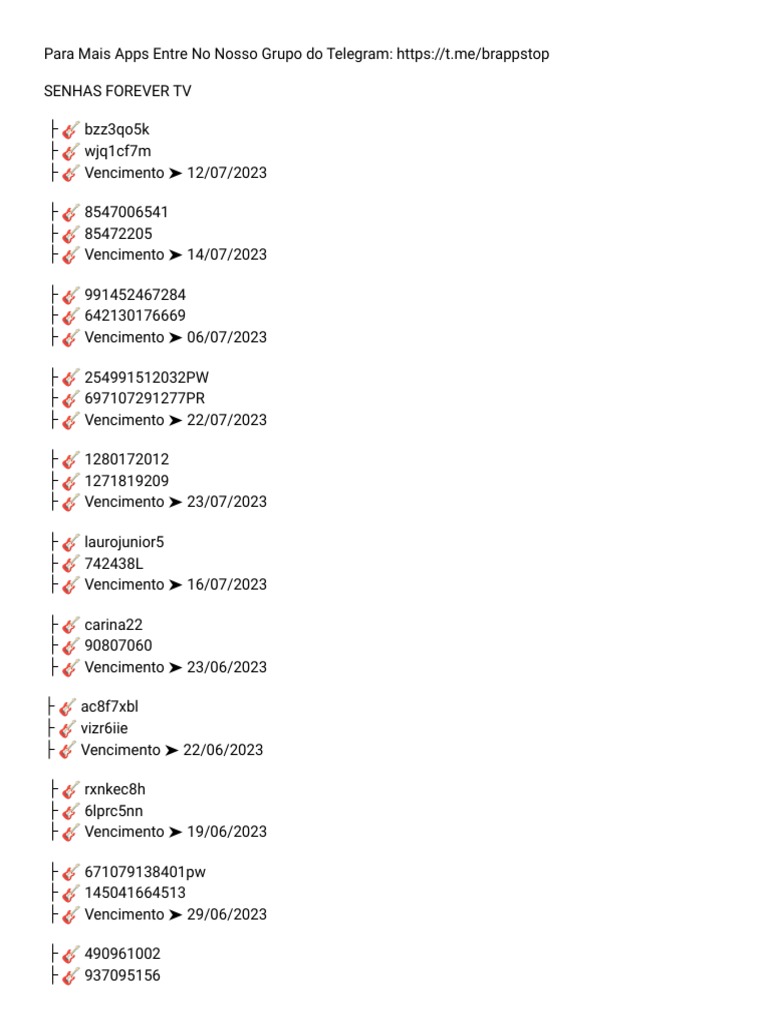 Para Mais Apps Entre No Nosso Grupo do Telegram: https://t.me/brappstop

SENHAS FOREVER TV

├🎸 bzz3qo5k
├🎸 wjq1cf7m
├🎸 Vencimento ➤ 12/07/2023

├🎸 8547006541
├🎸 85472205
├🎸 Vencimento ➤ 14/07/2023

├🎸 991452467284
├🎸 642130176669
├🎸 Vencimento ➤ 06/07/2023

├🎸 254991512032PW
├🎸 697107291277PR
├🎸 Vencimento ➤ 22/07/2023

├🎸 1280172012
├🎸 1271819209
├🎸 Vencimento ➤ 23/07/2023

├🎸 laurojunior5
├🎸 742438L
├🎸 Vencimento ➤ 16/07/2023

├🎸 carina22
├🎸 90807060
├🎸 Vencimento ➤ 23/06/2023

├🎸 ac8f7xbl
├🎸 vizr6iie
├🎸 Vencimento ➤ 22/06/2023

├🎸 rxnkec8h
├🎸 6lprc5nn
├🎸 Vencimento ➤ 19/06/2023

├🎸 671079138401pw
├🎸 145041664513
├🎸 Vencimento ➤ 29/06/2023

├🎸 490961002
├🎸 937095156